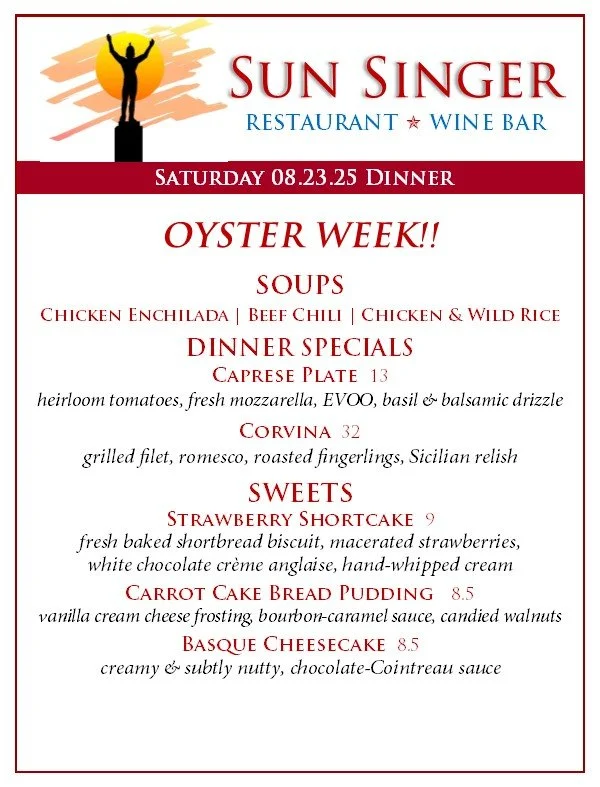 SUN SINGER
RESTAURANT ★ WINE BAR

SATURDAY 08.23.25 DINNER

OYSTER WEEK!!

SOUPS
CHICKEN ENCHILADA | BEEF CHILI | CHICKEN & WILD RICE

DINNER SPECIALS
CAPRESE PLATE 13
heirloom tomatoes, fresh mozzarella, EVOO, basil & balsamic drizzle

CORVINA 32
grilled filet, romesco, roasted fingerlings, Sicilian relish

SWEETS
STRAWBERRY SHORTCAKE 9
fresh baked shortbread biscuit, macerated strawberries, white chocolate crème anglaise, hand-whipped cream

CARROT CAKE BREAD PUDDING 8.5
vanilla cream cheese frosting, bourbon-caramel sauce, candied walnuts

BASQUE CHEESECAKE 8.5
creamy & subtly nutty, chocolate-Cointreau sauce